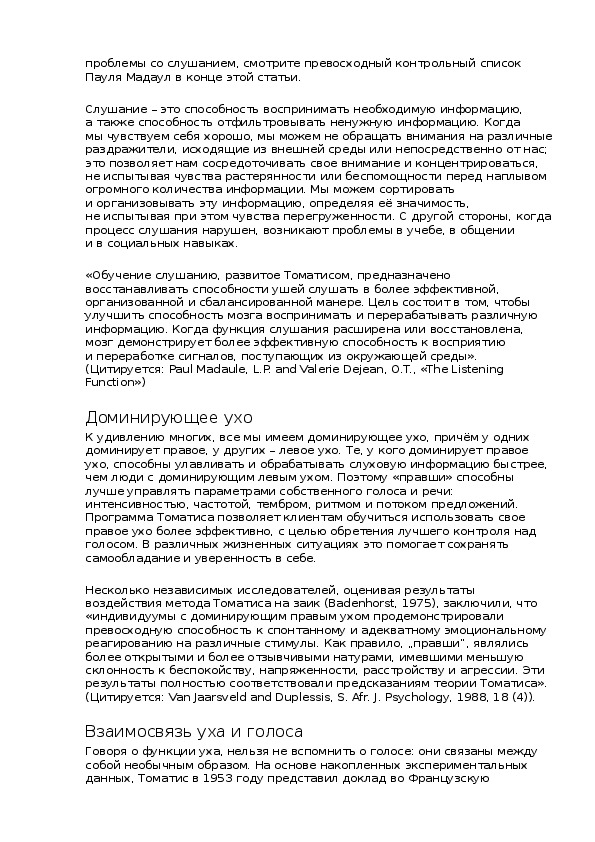 проблемы со слушанием, смотрите превосходный контрольный список Пауля Мадаул в конце этой статьи.

Слушание – это способность воспринимать необходимую информацию, а также способность отфильтровывать ненужную информацию. Когда мы чувствуем себя хорошо, мы можем не обращать внимания на различные раздражители, исходящие из внешней среды или непосредственно от нас; это позволяет нам сосредоточивать свое внимание и концентрироваться, не испытывая чувства растерянности или беспомощности перед наплывом огромного количества информации. Мы можем сортировать и организовывать эту информацию, определяя её значимость, не испытывая при этом чувства перегруженности. С другой стороны, когда процесс слушания нарушен, возникают проблемы в учебе, в общении и в социальных навыках.

«Обучение слушанию, развитое Томатисом, предназначено восстанавливать способности ушей слушать в более эффективной, организованной и сбалансированной манере. Цель состоит в том, чтобы улучшить способность мозга воспринимать и перерабатывать различную информацию. Когда функция слушания расширена или восстановлена, мозг демонстрирует более эффективную способность к восприятию и переработке сигналов, поступающих из окружающей среды». (Цитируется: Paul Madaule, L.P. and Valerie Dejean, O.T., «The Listening Function»)

Доминирующее ухо

К удивлению многих, все мы имеем доминирующее ухо, причём у одних доминирует правое, у других – левое ухо. Те, у кого доминирует правое ухо, способны улавливать и обрабатывать слуховую информацию быстрее, чем люди с доминирующим левым ухом. Поэтому «правши» способны лучше управлять параметрами собственного голоса и речи: интенсивностью, частотой, тембром, ритмом и потоком предложений. Программа Томатиса позволяет клиентам обучиться использовать свое правое ухо более эффективно, с целью обретения лучшего контроля над голосом. В различных жизненных ситуациях это помогает сохранять самообладание и уверенность в себе.

Несколько независимых исследователей, оценивая результаты воздействия метода Томатиса на заик (Badenhorst, 1975), заключили, что «индивидуумы с доминирующим правым ухом продемонстрировали превосходную способность к спонтанному и адекватному эмоциональному реагированию на различные стимулы. Как правило, „правши", являлись более открытыми и более отзывчивыми натурами, имевшими меньшую склонность к беспокойству, напряженности, расстройству и агрессии. Эти результаты полностью соответствовали предсказаниям теории Томатиса». (Цитируется: Van Jaarsveld and Duplessis, S. Afr. J. Psychology, 1988, 18 (4)).

Взаимосвязь уха и голоса

Говоря о функции уха, нельзя не вспомнить о голосе: они связаны между собой необычным образом. На основе накопленных экспериментальных данных, Томатис в 1953 году представил доклад во Французскую